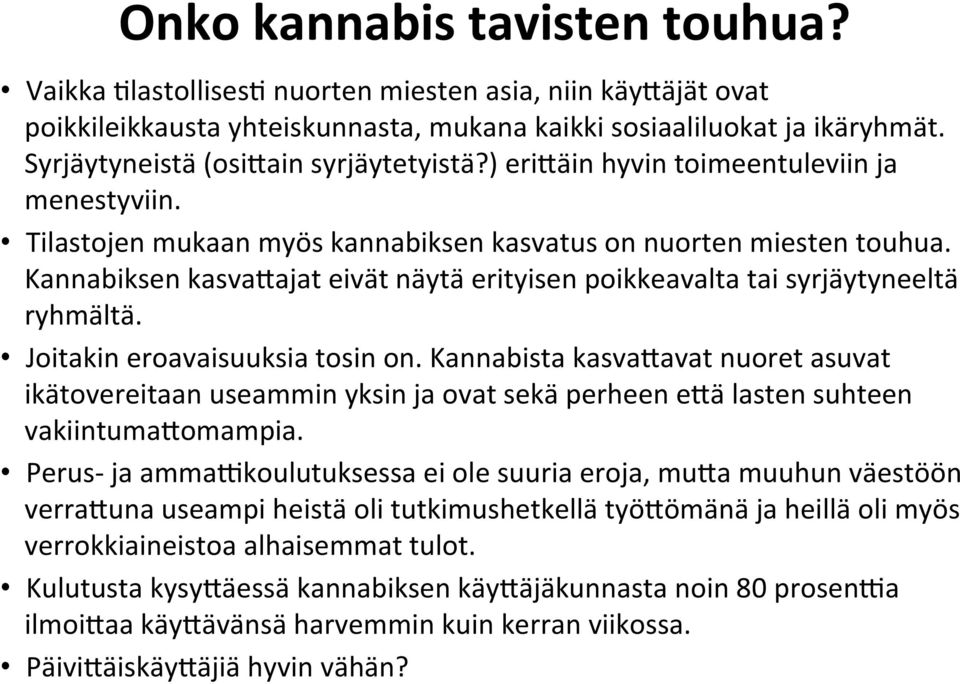 Onko kannabis tavisten touhua?

• Vaikka tilastollisesti nuorten miesten asia, niin käyttäjät ovat poikkileikkausta yhteiskunnasta, mukana kaikki sosiaaliluokat ja ikäryhmät. Syrjäytyneistä (osittain syrjäytetyistä?) erittäin hyvin toimeentuleviin ja menestyviin.

• Tilastojen mukaan myös kannabiksen kasvatus on nuorten miesten touhua. Kannabiksen kasvattajat eivät näytä erityisen poikkeavalta tai syrjäytyneeltä ryhmältä.

• Joitakin eroavaisuuksia tosin on. Kannabista kasvattavat nuoret asuvat ikätovereitaan useammin yksin ja ovat sekä perheen että lasten suhteen vakiintumattomampia.

• Perus- ja ammattikoulutuksessa ei ole suuria eroja, mutta muuhun väestöön verrattuna useampi heistä oli tutkimushetkellä työttömänä ja heillä oli myös verrokkiaineistoa alhaisemmat tulot.

• Kulutusta kysyttäessä kannabiksen käyttäjäkunnasta noin 80 prosenttia ilmoittaa käyttävänsä harvemmin kuin kerran viikossa.

• Päivittäiskäyttäjiä hyvin vähän?